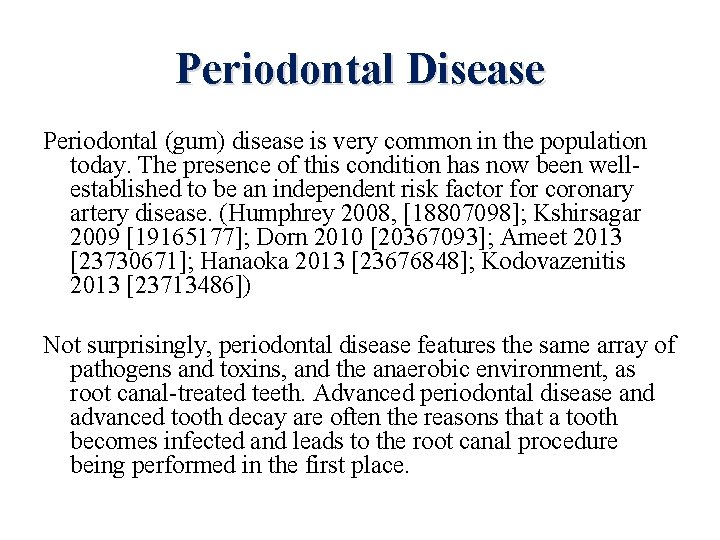 Periodontal Disease

Periodontal (gum) disease is very common in the population today. The presence of this condition has now been well-established to be an independent risk factor for coronary artery disease. (Humphrey 2008, [18807098]; Kshirsagar 2009 [19165177]; Dorn 2010 [20367093]; Ameet 2013 [23730671]; Hanaoka 2013 [23676848]; Kodovazenitis 2013 [23713486])

Not surprisingly, periodontal disease features the same array of pathogens and toxins, and the anaerobic environment, as root canal-treated teeth. Advanced periodontal disease and advanced tooth decay are often the reasons that a tooth becomes infected and leads to the root canal procedure being performed in the first place.